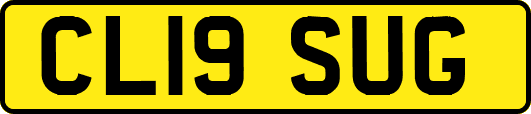 CL19 SUG